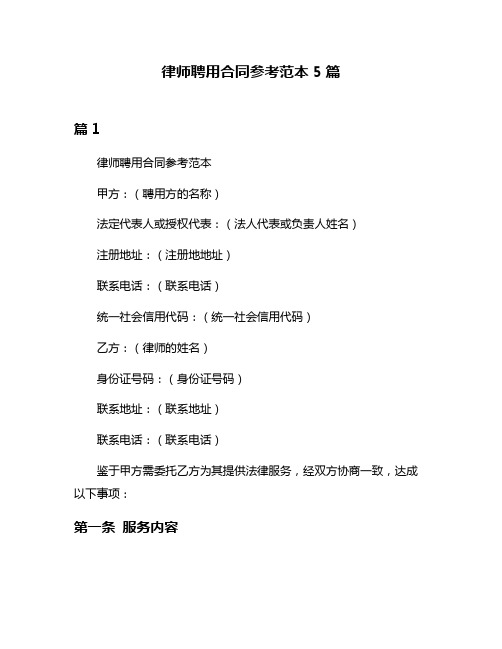 律师聘用合同参考范本 5 篇

篇 1

律师聘用合同参考范本

甲方：（聘用方的名称）

法定代表人或授权代表：（法人代表或负责人姓名）

注册地址：（注册地地址）

联系电话：（联系电话）

统一社会信用代码：（统一社会信用代码）

乙方：（律师的姓名）

身份证号码：（身份证号码）

联系地址：（联系地址）

联系电话：（联系电话）

鉴于甲方需委托乙方为其提供法律服务，经双方协商一致，达成以下事项：

第一条 服务内容